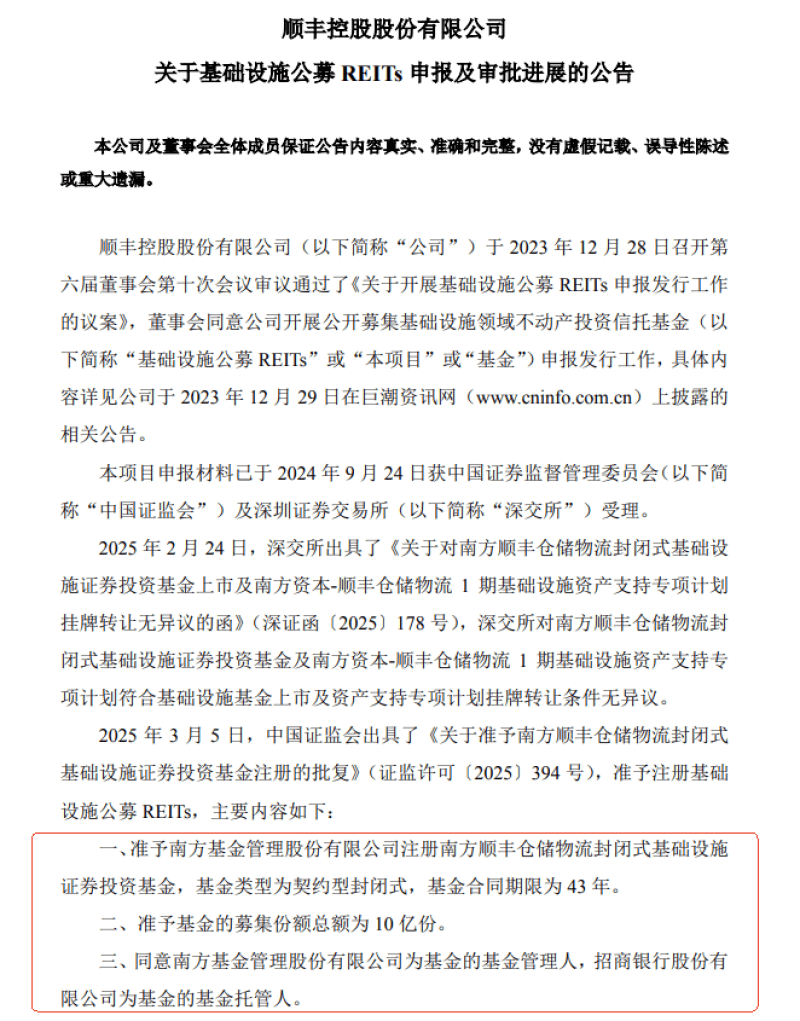 顺丰控股股份有限公司

关于基础设施公募 REITs 申报及审批进展的公告

本公司及董事会全体成员保证公告内容真实、准确和完整，没有虚假记载、误导性陈述或重大遗漏。

顺丰控股股份有限公司（以下简称“公司”）于 2023 年 12 月 28 日召开第六届董事会第十次会议审议通过了《关于开展基础设施公募 REITs 申报发行工作的议案》，董事会同意公司开展公开募集基础设施领域不动产投资信托基金（以下简称“基础设施公募 REITs”或“本项目”或“基金”）申报发行工作，具体内容详见公司于 2023 年 12 月 29 日在巨潮资讯网（www.cninfo.com.cn）上披露的相关公告。

本项目申报材料已于 2024 年 9 月 24 日获中国证券监督管理委员会（以下简称“中国证监会”）及深圳证券交易所（以下简称“深交所”）受理。

2025 年 2 月 24 日，深交所出具了《关于对南方顺丰仓储物流封闭式基础设施证券投资基金上市及南方资本-顺丰仓储物流 1 期基础设施资产支持专项计划挂牌转让无异议的函》（深证函〔2025〕178 号），深交所对南方顺丰仓储物流封闭式基础设施证券投资基金及南方资本-顺丰仓储物流 1 期基础设施资产支持专项计划符合基础设施基金上市及资产支持专项计划挂牌转让条件无异议。

2025 年 3 月 5 日，中国证监会出具了《关于准予南方顺丰仓储物流封闭式基础设施证券投资基金注册的批复》（证监许可〔2025〕394 号），准予注册基础设施公募 REITs，主要内容如下：

一、准予南方基金管理股份有限公司注册南方顺丰仓储物流封闭式基础设施证券投资基金，基金类型为契约型封闭式，基金合同期限为 43 年。

二、准予基金的募集份额总额为 10 亿份。

三、同意南方基金管理股份有限公司为基金的基金管理人，招商银行股份有限公司为基金的基金托管人。